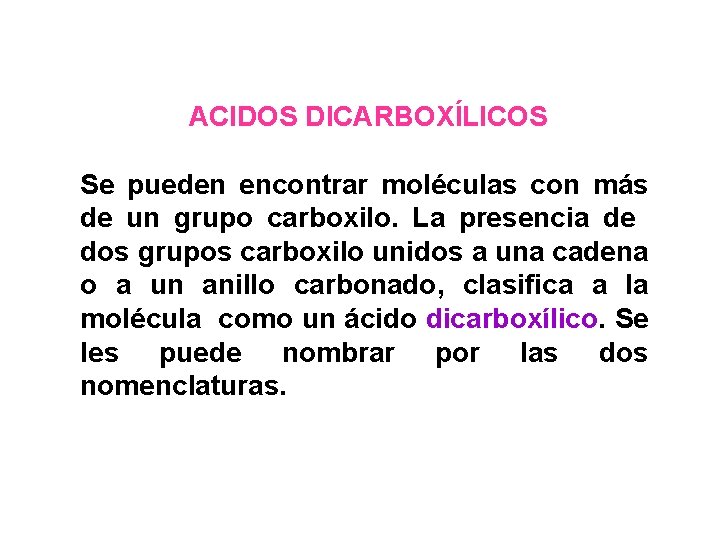 ACIDOS DICARBOXÍLICOS

Se pueden encontrar moléculas con más de un grupo carboxilo. La presencia de dos grupos carboxilo unidos a una cadena o a un anillo carbonado, clasifica a la molécula como un ácido dicarboxílico. Se les puede nombrar por las dos nomenclaturas.